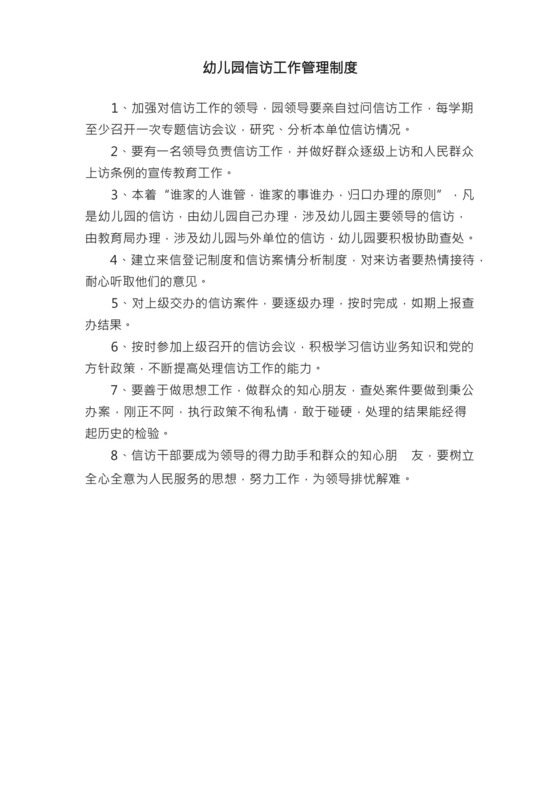 幼儿园信访工作管理制度

1、加强对信访工作的领导，园领导要亲自过问信访工作，每学期至少召开一次专题信访会议，研究、分析本单位信访情况。

2、要有一名领导负责信访工作，并做好群众逐级上访和人民群众上访条例的宣传教育工作。

3、本着“谁家的人谁管，谁家的事谁办，归口办理的原则”，凡是幼儿园的信访，由幼儿园自己办理，涉及幼儿园主要领导的信访，由教育局办理，涉及幼儿园与外单位的信访，幼儿园要积极协助查处。

4、建立来信登记制度和信访案情分析制度，对来访者要热情接待，耐心听取他们的意见。

5、对上级交办的信访案件，要逐级办理，按时完成，如期上报查办结果。

6、按时参加上级召开的信访会议，积极学习信访业务知识和党的方针政策，不断提高处理信访工作的能力。

7、要善于做思想工作，做群众的知心朋友，查处案件要做到秉公办案，刚正不阿，执行政策不徇私情，敢于碰硬，处理的结果能经得起历史的检验。

8、信访干部要成为领导的得力助手和群众的知心朋 友，要树立全心全意为人民服务的思想，努力工作，为领导排忧解难。